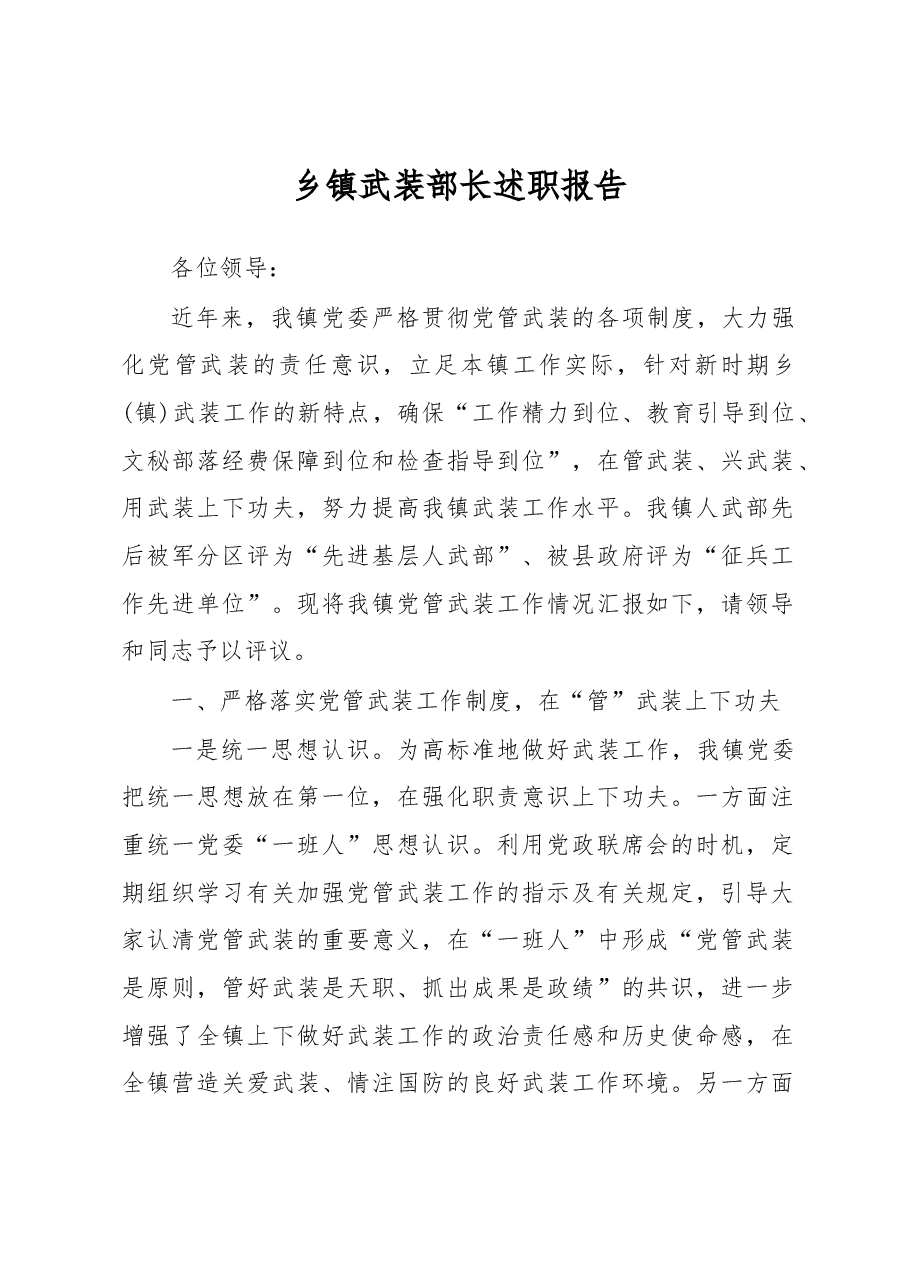 乡镇武装部长述职报告

各位领导：

近年来，我镇党委严格贯彻党管武装的各项制度，大力强化党管武装的责任意识，立足本镇工作实际，针对新时期乡(镇)武装工作的新特点，确保“工作精力到位、教育引导到位、文秘部落经费保障到位和检查指导到位”，在管武装、兴武装、用武装上下功夫，努力提高我镇武装工作水平。我镇人武部先后被军分区评为“先进基层人武部”、被县政府评为“征兵工作先进单位”。现将我镇党管武装工作情况汇报如下，请领导和同志予以评议。

一、严格落实党管武装工作制度，在“管”武装上下功夫

一是统一思想认识。为高标准地做好武装工作，我镇党委把统一思想放在第一位，在强化职责意识上下功夫。一方面注重统一党委“一班人”思想认识。利用党政联席会的时机，定期组织学习有关加强党管武装工作的指示及有关规定，引导大家认清党管武装的重要意义，在“一班人”中形成“党管武装是原则，管好武装是天职、抓出成果是政绩”的共识，进一步增强了全镇上下做好武装工作的政治责任感和历史使命感，在全镇营造关爱武装、情注国防的良好武装工作环境。另一方面